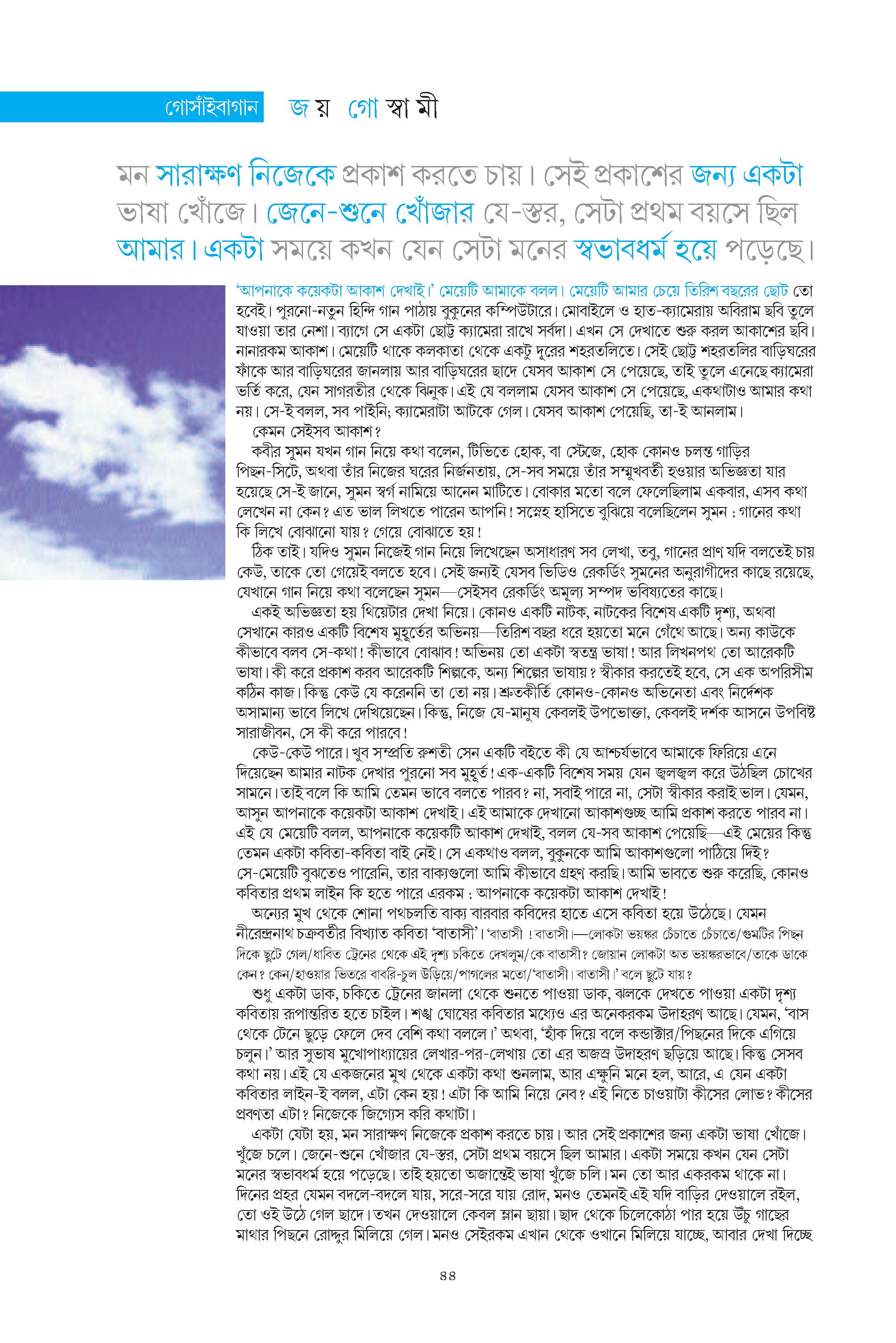 গোসাঁইবাগান জয় গোস্বামী

মন সারাক্ষণ নিজেকে প্রকাশ করতে চায়। সেই প্রকাশের জন্য একটা ভাষা খোঁজে। জেনে-শুনে খোঁজার যে-স্তর, সেটা প্রথম বয়সে ছিল আমার। একটা সময়ে কখন যেন সেটা মনের স্বভাবধর্ম হয়ে পড়েছে।

'আপনাকে কয়েকটা আকাশ দেখাই।' মেয়েটি আমাকে বলল। মেয়েটি আমার চেয়ে তিরিশ বছরের ছোট তো হবেই। পুরনো-নতুন হিন্দি গান পাঠায় বুকুনের কম্পিউটারে। মোবাইলে ও হাত-ক্যামেরায় অবিরাম ছবি তুলে যাওয়া তার নেশা। ব্যাগে সে একটা ছোট্ট ক্যামেরা রাখে সর্বদা। এখন সে দেখাতে শুরু করল আকাশের ছবি। নানারকম আকাশ। মেয়েটি থাকে কলকাতা থেকে একটু দূরের শহরতলিতে। সেই ছোট্ট শহরতলির বাড়িঘরের ফাঁকে আর বাড়িঘরের জানলায় আর বাড়িঘরের ছাদে যেসব আকাশ সে পেয়েছে, তাই তুলে এনেছে ক্যামেরা ভর্তি করে, যেন সাগরতীর থেকে ঝিনুক। এই যে বললাম যেসব আকাশ সে পেয়েছে, একথাটাও আমার কথা নয়। সে-ই বলল, সব পাইনি; ক্যামেরাটা আটকে গেল। যেসব আকাশ পেয়েছি, তা-ই আনলাম।

কেমন সেইসব আকাশ?

কবীর সুমন যখন গান নিয়ে কথা বলেন, টিভিতে হোক, বা স্টেজে, হোক কোনও চলন্ত গাড়ির পিছন-সিটে, অথবা তাঁর নিজের ঘরের নির্জনতায়, সে-সব সময়ে তাঁর সম্মুখবর্তী হওয়ার অভিজ্ঞতা যার হয়েছে সে-ই জানে, সুমন স্বর্গ নামিয়ে আনেন মাটিতে। বোকার মতো বলে ফেলেছিলাম একবার, এসব কথা লেখেন না কেন? এত ভাল লিখতে পারেন আপনি! সস্নেহ হাসিতে বুঝিয়ে বলেছিলেন সুমন : গানের কথা কি লিখে বোঝানো যায়? গেয়ে বোঝাতে হয়!

ঠিক তাই। যদিও সুমন নিজেই গান নিয়ে লিখেছেন অসাধারণ সব লেখা, তবু, গানের প্রাণ যদি বলতেই চায় কেউ, তাকে তো গেয়েই বলতে হবে। সেই জন্যই যেসব ভিডিও রেকর্ডিং সুমনের অনুরাগীদের কাছে রয়েছে, যেখানে গান নিয়ে কথা বলেছেন সুমন—সেইসব রেকর্ডিং অমূল্য সম্পদ ভবিষ্যতের কাছে।

একই অভিজ্ঞতা হয় থিয়েটার দেখা নিয়ে। কোনও একটি নাটক, নাটকের বিশেষ একটি দৃশ্য, অথবা সেখানে কারও একটি বিশেষ মুহূর্তের অভিনয়—তিরিশ বছর ধরে হয়তো মনে গেঁথে আছে। অন্য কাউকে কীভাবে বলব সে-কথা! কীভাবে বোঝাব! অভিনয় তো একটা স্বতন্ত্র ভাষা! আর লিখনপথ তো আরেকটি ভাষা। কী করে প্রকাশ করব আরেকটি শিল্পকে, অন্য শিল্পের ভাষায়? স্বীকার করতেই হবে, সে এক অপরিসীম কঠিন কাজ। কিন্তু কেউ যে করেননি তা তো নয়। শ্রুতকীর্তি কোনও-কোনও অভিনেতা এবং নির্দেশক অসামান্য ভাবে লিখে দেখিয়েছেন। কিন্তু, নিজে যে-মানুষ কেবলই উপভোক্তা, কেবলই দর্শক আসনে উপবিষ্ট সারাজীবন, সে কী করে পারবে!

কেউ-কেউ পারে। খুব সম্প্রতি রুশতী সেন একটি বইতে কী যে আশ্চর্যভাবে আমাকে ফিরিয়ে এনে দিয়েছেন আমার নাটক দেখার পুরনো সব মুহূর্ত! এক-একটি বিশেষ সময় যেন জ্বলজ্বল করে উঠছিল চোখের সামনে। তাই বলে কি আমি তেমন ভাবে বলতে পারব? না, সবাই পারে না, সেটা স্বীকার করাই ভাল। যেমন, আসুন আপনাকে কয়েকটা আকাশ দেখাই। এই আমাকে দেখানো আকাশগুচ্ছ আমি প্রকাশ করতে পারব না। এই যে মেয়েটি বলল, আপনাকে কয়েকটি আকাশ দেখাই, বলল যে-সব আকাশ পেয়েছি—এই মেয়ের কিন্তু তেমন একটা কবিতা-কবিতা বাই নেই। সে একথাও বলল, বুকুনকে আমি আকাশগুলো পাঠিয়ে দিই? সে-মেয়েটি বুঝতেও পারেনি, তার বাক্যগুলো আমি কীভাবে গ্রহণ করছি। আমি ভাবতে শুরু করেছি, কোনও কবিতার প্রথম লাইন কি হতে পারে এরকম : আপনাকে কয়েকটা আকাশ দেখাই!

অন্যের মুখ থেকে শোনা পথচলতি বাক্য বারবার কবিদের হাতে এসে কবিতা হয়ে উঠেছে। যেমন নীরেন্দ্রনাথ চক্রবর্তীর বিখ্যাত কবিতা 'বাতাসী'। 'বাতাসী ! বাতাসী।—লোকটা ভয়ঙ্কর চেঁচাতে চেঁচাতে/গুমটির পিছন দিকে ছুটে গেল/ধাবিত ট্রেনের থেকে এই দৃশ্য চকিতে দেখলুম/কে বাতাসী? জোয়ান লোকটা অত ভয়ঙ্করভাবে/তাকে ডাকে কেন? কেন/হাওয়ার ভিতরে বাবরি-চুল উড়িয়ে/পাগলের মতো/'বাতাসী। বাতাসী।' বলে ছুটে যায়?

শুধু একটা ডাক, চকিতে ট্রেনের জানলা থেকে শুনতে পাওয়া ডাক, ঝলকে দেখতে পাওয়া একটা দৃশ্য কবিতায় রূপান্তরিত হতে চাইল। শঙ্খ ঘোষের কবিতার মধ্যেও এর অনেকরকম উদাহরণ আছে। যেমন, 'বাস থেকে টেনে ছুড়ে ফেলে দেব বেশি কথা বললে।' অথবা, 'হাঁক দিয়ে বলে কন্ডাক্টার/পিছনের দিকে এগিয়ে চলুন।' আর সুভাষ মুখোপাধ্যায়ের লেখার-পর-লেখায় তো এর অজস্র উদাহরণ ছড়িয়ে আছে। কিন্তু সেসব কথা নয়। এই যে একজনের মুখ থেকে একটা কথা শুনলাম, আর এক্ষুনি মনে হল, আরে, এ যেন একটা কবিতার লাইন-ই বলল, এটা কেন হয়! এটা কি আমি নিয়ে নেব? এই নিতে চাওয়াটা কীসের লোভ? কীসের প্রবণতা এটা? নিজেকে জিগ্যেস করি কথাটা।

একটা যেটা হয়, মন সারাক্ষণ নিজেকে প্রকাশ করতে চায়। আর সেই প্রকাশের জন্য একটা ভাষা খোঁজে। খুঁজে চলে। জেনে-শুনে খোঁজার যে-স্তর, সেটা প্রথম বয়সে ছিল আমার। একটা সময়ে কখন যেন সেটা মনের স্বভাবধর্ম হয়ে পড়েছে। তাই হয়তো অজান্তেই ভাষা খুঁজে চলি। মন তো আর একরকম থাকে না। দিনের প্রহর যেমন বদলে-বদলে যায়, সরে-সরে যায় রোদ, মনও তেমনই এই যদি বাড়ির দেওয়ালে রইল, তো ওই উঠে গেল ছাদে। তখন দেওয়ালে কেবল ম্লান ছায়া। ছাদ থেকে চিলেকোঠা পার হয়ে উঁচু গাছের মাথার পিছনে রোদ্দুর মিলিয়ে গেল। মনও সেইরকম এখান থেকে ওখানে মিলিয়ে যাচ্ছে, আবার দেখা দিচ্ছে

৪৪